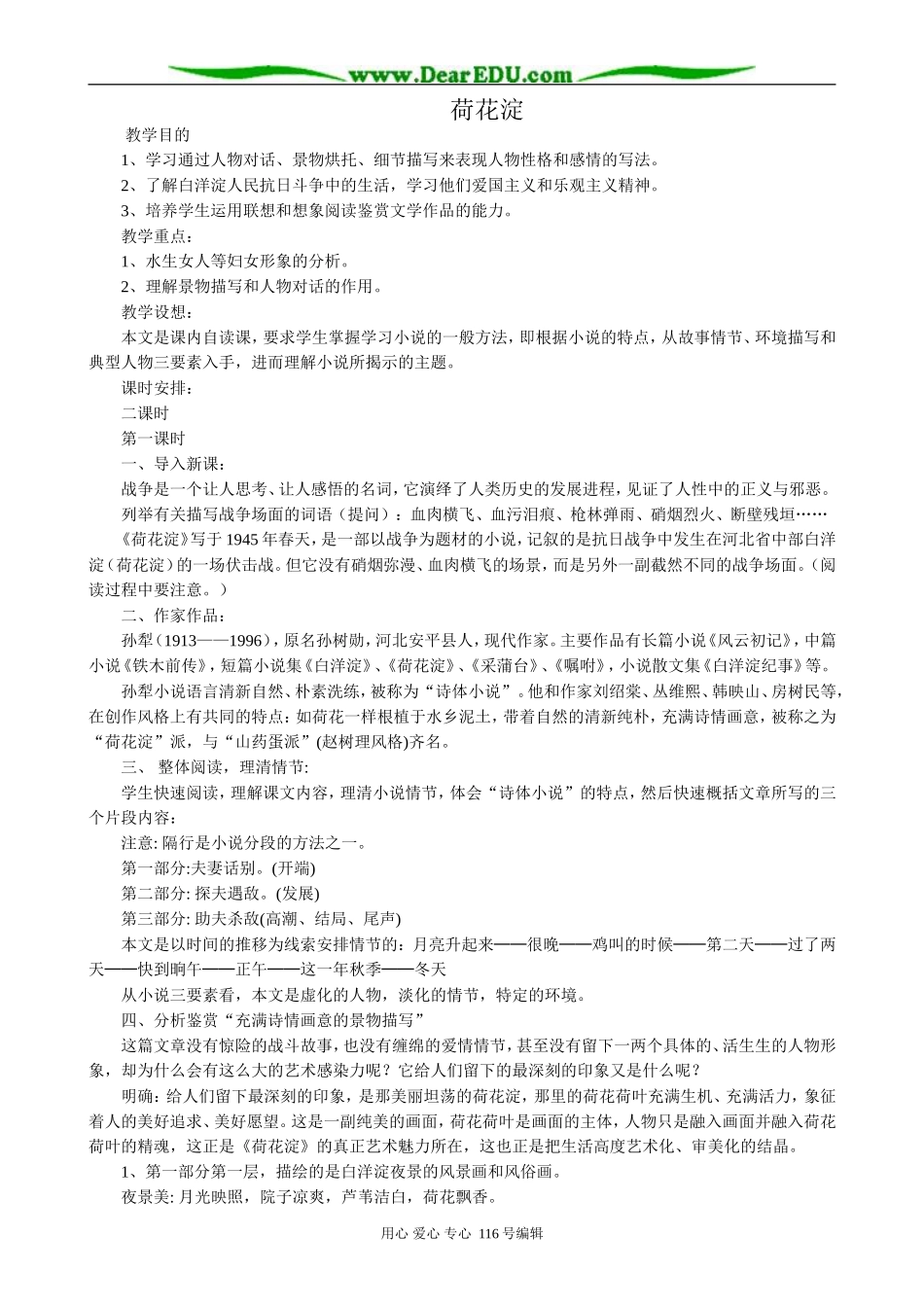 www.DearEDU.com

荷花淀

教学目的

1、学习通过人物对话、景物烘托、细节描写来表现人物性格和感情的写法。

2、了解白洋淀人民抗日斗争中的生活，学习他们爱国主义和乐观主义精神。

3、培养学生运用联想和想象阅读鉴赏文学作品的能力。

教学重点：

1、水生女人等妇女形象的分析。

2、理解景物描写和人物对话的作用。

教学设想：

本文是课内自读课，要求学生掌握学习小说的一般方法，即根据小说的特点，从故事情节、环境描写和典型人物三要素入手，进而理解小说所揭示的主题。

课时安排：

二课时

第一课时

一、导入新课：

战争是一个让人思考、让人感悟的名词，它演绎了人类历史的发展进程，见证了人性中的正义与邪恶。

列举有关描写战争场面的词语（提问）：血肉横飞、血污泪痕、枪林弹雨、硝烟烈火、断壁残垣……

《荷花淀》写于1945年春天，是一部以战争为题材的小说，记叙的是抗日战争中发生在河北省中部白洋淀（荷花淀）的一场伏击战。但它没有硝烟弥漫、血肉横飞的场景，而是另外一副截然不同的战争场面。（阅读过程中要注意。）

二、作家作品：

孙犁（1913——1996），原名孙树勋，河北安平县人，现代作家。主要作品有长篇小说《风云初记》，中篇小说《铁木前传》，短篇小说集《白洋淀》、《荷花淀》、《采蒲台》、《嘱咐》，小说散文集《白洋淀纪事》等。

孙犁小说语言清新自然、朴素洗练，被称为“诗体小说”。他和作家刘绍棠、丛维熙、韩映山、房树民等，在创作风格上有共同的特点：如荷花一样根植于水乡泥土，带着自然的清新纯朴，充满诗情画意，被称之为“荷花淀”派，与“山药蛋派”(赵树理风格)齐名。

三、 整体阅读，理清情节:

学生快速阅读，理解课文内容，理清小说情节，体会“诗体小说”的特点，然后快速概括文章所写的三个片段内容：

注意: 隔行是小说分段的方法之一。

第一部分:夫妻话别。(开端)

第二部分: 探夫遇敌。(发展)

第三部分: 助夫杀敌(高潮、结局、尾声)

本文是以时间的推移为线索安排情节的：月亮升起来——很晚——鸡叫的时候——第二天——过了两天——快到晌午——正午——这一年秋季——冬天

从小说三要素看，本文是虚化的人物，淡化的情节，特定的环境。

四、分析鉴赏“充满诗情画意的景物描写”

这篇文章没有惊险的战斗故事，也没有缠绵的爱情情节，甚至没有留下一两个具体的、活生生的人物形象，却为什么会有这么大的艺术感染力呢？它给人们留下的最深刻的印象又是什么呢？

明确：给人们留下最深刻的印象，是那美丽坦荡的荷花淀，那里的荷花荷叶充满生机、充满活力，象征着人的美好追求、美好愿望。这是一副纯美的画面，荷花荷叶是画面的主体，人物只是融入画面并融入荷花荷叶的精魂，这正是《荷花淀》的真正艺术魅力所在，这也正是把生活高度艺术化、审美化的结晶。

1、第一部分第一层，描绘的是白洋淀夜景的风景画和风俗画。

夜景美: 月光映照，院子凉爽，芦苇洁白，荷花飘香。

用心 爱心 专心 116号编辑